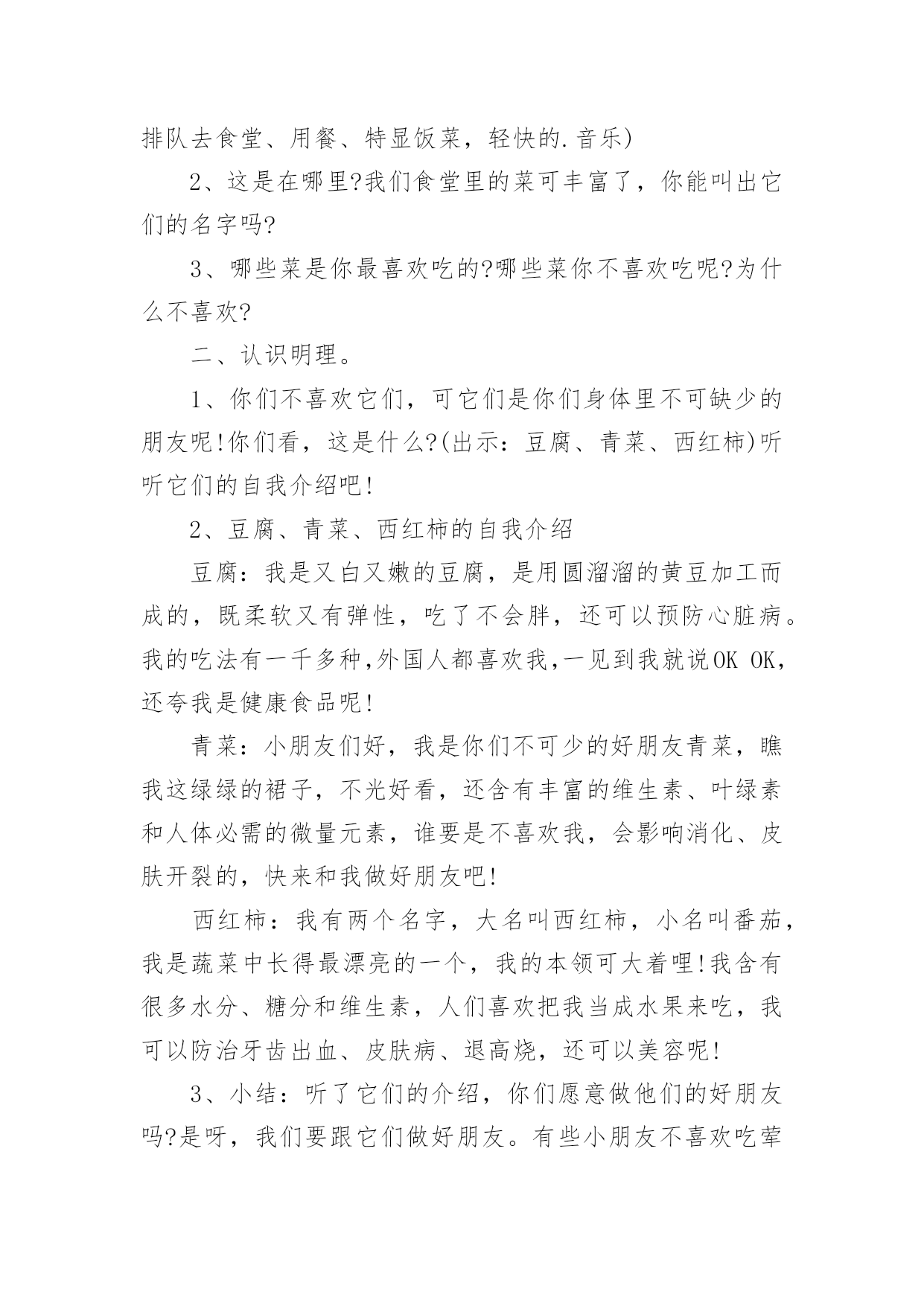 排队去食堂、用餐、特显饭菜，轻快的.音乐)

2、这是在哪里?我们食堂里的菜可丰富了，你能叫出它们的名字吗?

3、哪些菜是你最喜欢吃的?哪些菜你不喜欢吃呢?为什么不喜欢?

二、认识明理。

1、你们不喜欢它们，可它们是你们身体里不可缺少的朋友呢!你们看，这是什么?(出示：豆腐、青菜、西红柿)听听它们的自我介绍吧!

2、豆腐、青菜、西红柿的自我介绍

豆腐：我是又白又嫩的豆腐，是用圆溜溜的黄豆加工而成的，既柔软又有弹性，吃了不会胖，还可以预防心脏病。我的吃法有一千多种,外国人都喜欢我,一见到我就说OK OK，还夸我是健康食品呢!

青菜：小朋友们好，我是你们不可少的好朋友青菜，瞧我这绿绿的裙子，不光好看，还含有丰富的维生素、叶绿素和人体必需的微量元素，谁要是不喜欢我，会影响消化、皮肤开裂的，快来和我做好朋友吧!

西红柿：我有两个名字，大名叫西红柿，小名叫番茄，我是蔬菜中长得最漂亮的一个，我的本领可大着哩!我含有很多水分、糖分和维生素，人们喜欢把我当成水果来吃，我可以防治牙齿出血、皮肤病、退高烧，还可以美容呢!

3、小结：听了它们的介绍，你们愿意做他们的好朋友吗?是呀，我们要跟它们做好朋友。有些小朋友不喜欢吃荤